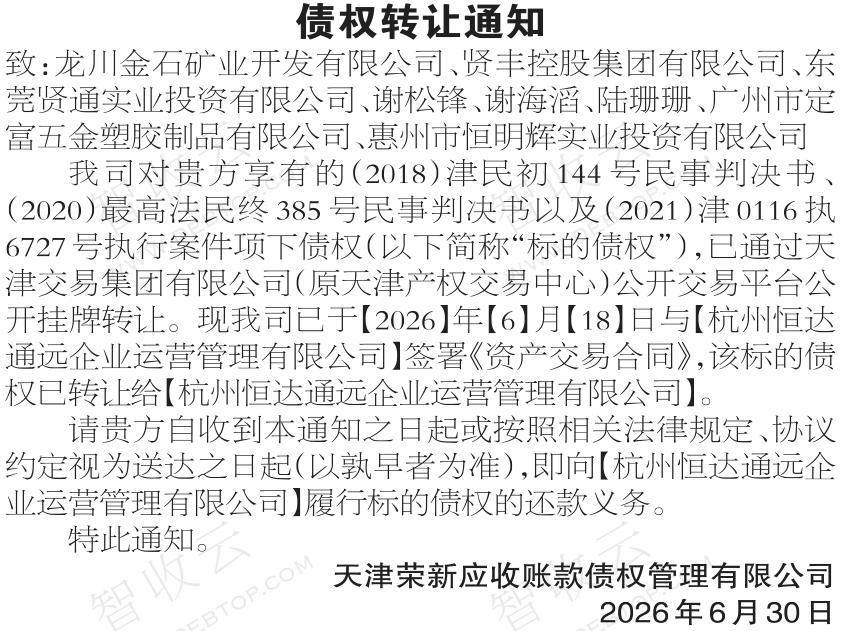 债权转让通知

致:龙川金石矿业开发有限公司、贤丰控股集团有限公司、东莞贤通实业投资有限公司、谢松锋、谢海滔、陆珊珊、广州市定富五金塑胶制品有限公司、惠州市恒明辉实业投资有限公司

我司对贵方享有的(2018)津民初144号民事判决书、(2020)最高法民终385号民事判决书以及(2021)津0116执6727号执行案件项下债权(以下简称“标的债权”),已通过天津交易集团有限公司(原天津产权交易中心)公开交易平台公开挂牌转让。现我司已于【2026】年【6】月【18】日与【杭州恒达通远企业运营管理有限公司】签署《资产交易合同》,该标的债权已转让给【杭州恒达通远企业运营管理有限公司】。

请贵方自收到本通知之日起或按照相关法律规定、协议约定视为送达之日起(以孰早者为准),即向【杭州恒达通远企业运营管理有限公司】履行标的债权的还款义务。

特此通知。

天津荣新应收账款债权管理有限公司
2026年6月30日

智收云